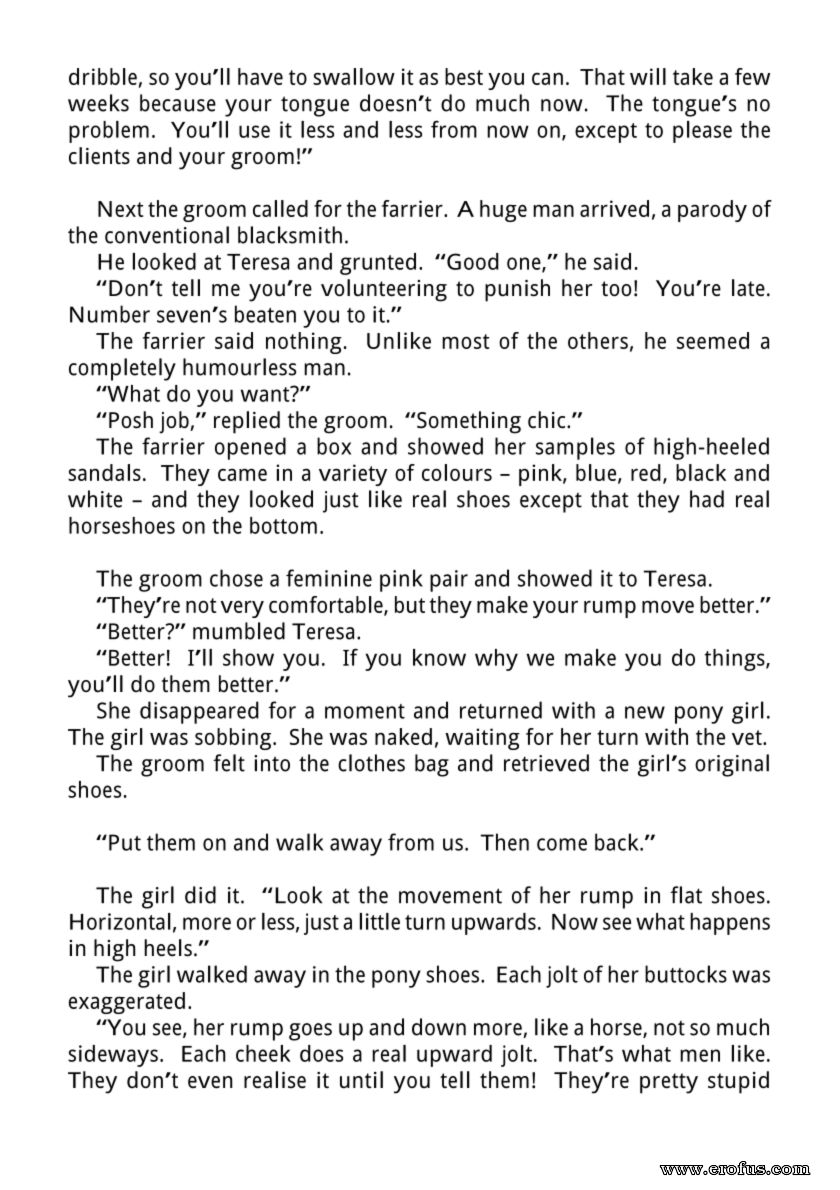 dribble, so you'll have to swallow it as best you can. That will take a few weeks because your tongue doesn't do much now. The tongue's no problem. You'll use it less and less from now on, except to please the clients and your groom!"

Next the groom called for the farrier. A huge man arrived, a parody of the conventional blacksmith.

He looked at Teresa and grunted. "Good one," he said.

"Don't tell me you're volunteering to punish her too! You're late. Number seven's beaten you to it."

The farrier said nothing. Unlike most of the others, he seemed a completely humourless man.

"What do you want?"

"Posh job," replied the groom. "Something chic."

The farrier opened a box and showed her samples of high-heeled sandals. They came in a variety of colours – pink, blue, red, black and white – and they looked just like real shoes except that they had real horseshoes on the bottom.

The groom chose a feminine pink pair and showed it to Teresa.

"They're not very comfortable, but they make your rump move better."

"Better?" mumbled Teresa.

"Better! I'll show you. If you know why we make you do things, you'll do them better."

She disappeared for a moment and returned with a new pony girl. The girl was sobbing. She was naked, waiting for her turn with the vet.

The groom felt into the clothes bag and retrieved the girl's original shoes.

"Put them on and walk away from us. Then come back."

The girl did it. "Look at the movement of her rump in flat shoes. Horizontal, more or less, just a little turn upwards. Now see what happens in high heels."

The girl walked away in the pony shoes. Each jolt of her buttocks was exaggerated.

"You see, her rump goes up and down more, like a horse, not so much sideways. Each cheek does a real upward jolt. That's what men like. They don't even realise it until you tell them! They're pretty stupid

www.erofus.com